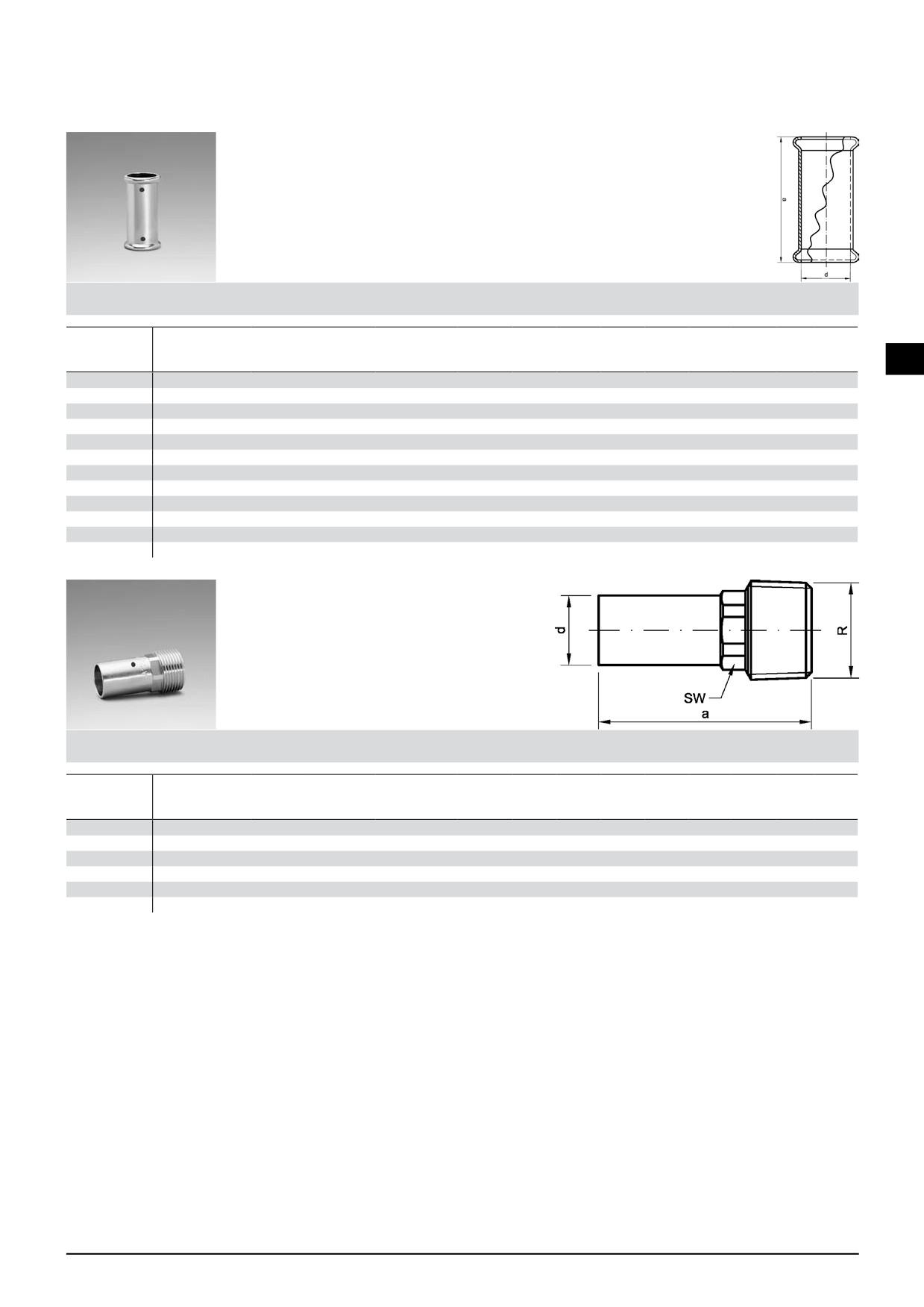 a

d

d

R

SW

a